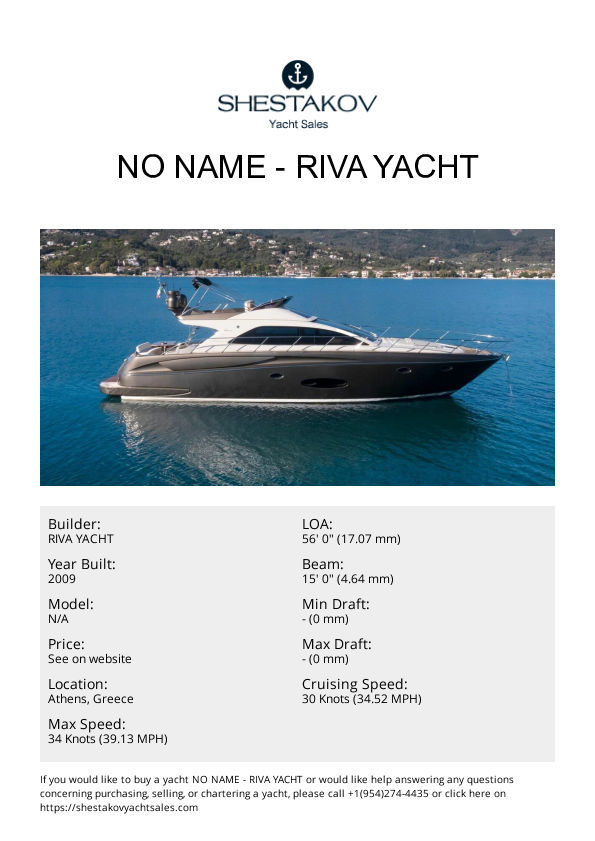 SHESTAKOV
Yacht Sales

NO NAME - RIVA YACHT

Builder:
RIVA YACHT

Year Built:
2009

Model:
N/A

Price:
See on website

Location:
Athens, Greece

Max Speed:
34 Knots (39.13 MPH)

LOA:
56' 0" (17.07 mm)

Beam:
15' 0" (4.64 mm)

Min Draft:
- (0 mm)

Max Draft:
- (0 mm)

Cruising Speed:
30 Knots (34.52 MPH)

If you would like to buy a yacht NO NAME - RIVA YACHT or would like help answering any questions concerning purchasing, selling, or chartering a yacht, please call +1(954)274-4435 or click here on https://shestakovyachtsales.com